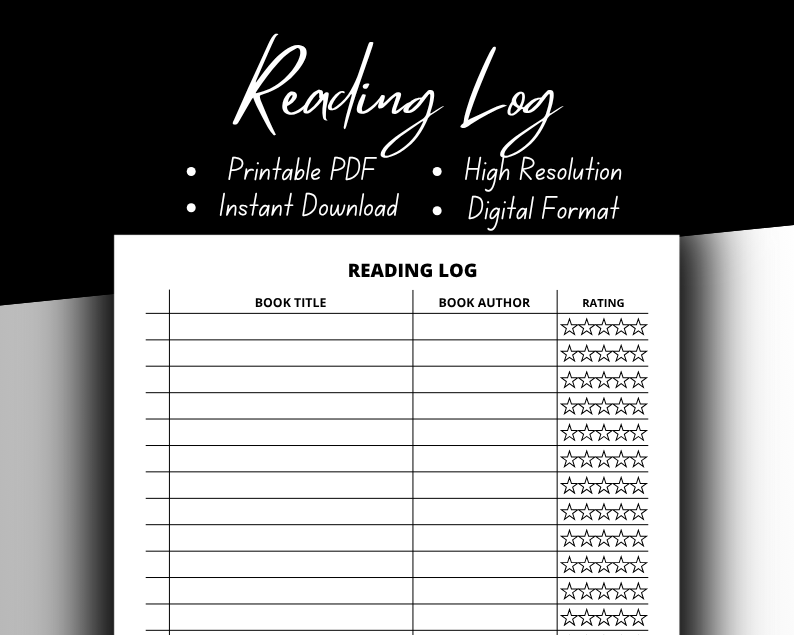 Reading Log

• Printable PDF
• Instant Download

• High Resolution
• Digital Format

READING LOG

| | BOOK TITLE | BOOK AUTHOR | RATING |
|---|---|---|---|
| | | | ☆☆☆☆☆ |
| | | | ☆☆☆☆☆ |
| | | | ☆☆☆☆☆ |
| | | | ☆☆☆☆☆ |
| | | | ☆☆☆☆☆ |
| | | | ☆☆☆☆☆ |
| | | | ☆☆☆☆☆ |
| | | | ☆☆☆☆☆ |
| | | | ☆☆☆☆☆ |
| | | | ☆☆☆☆☆ |
| | | | ☆☆☆☆☆ |
| | | | ☆☆☆☆☆ |